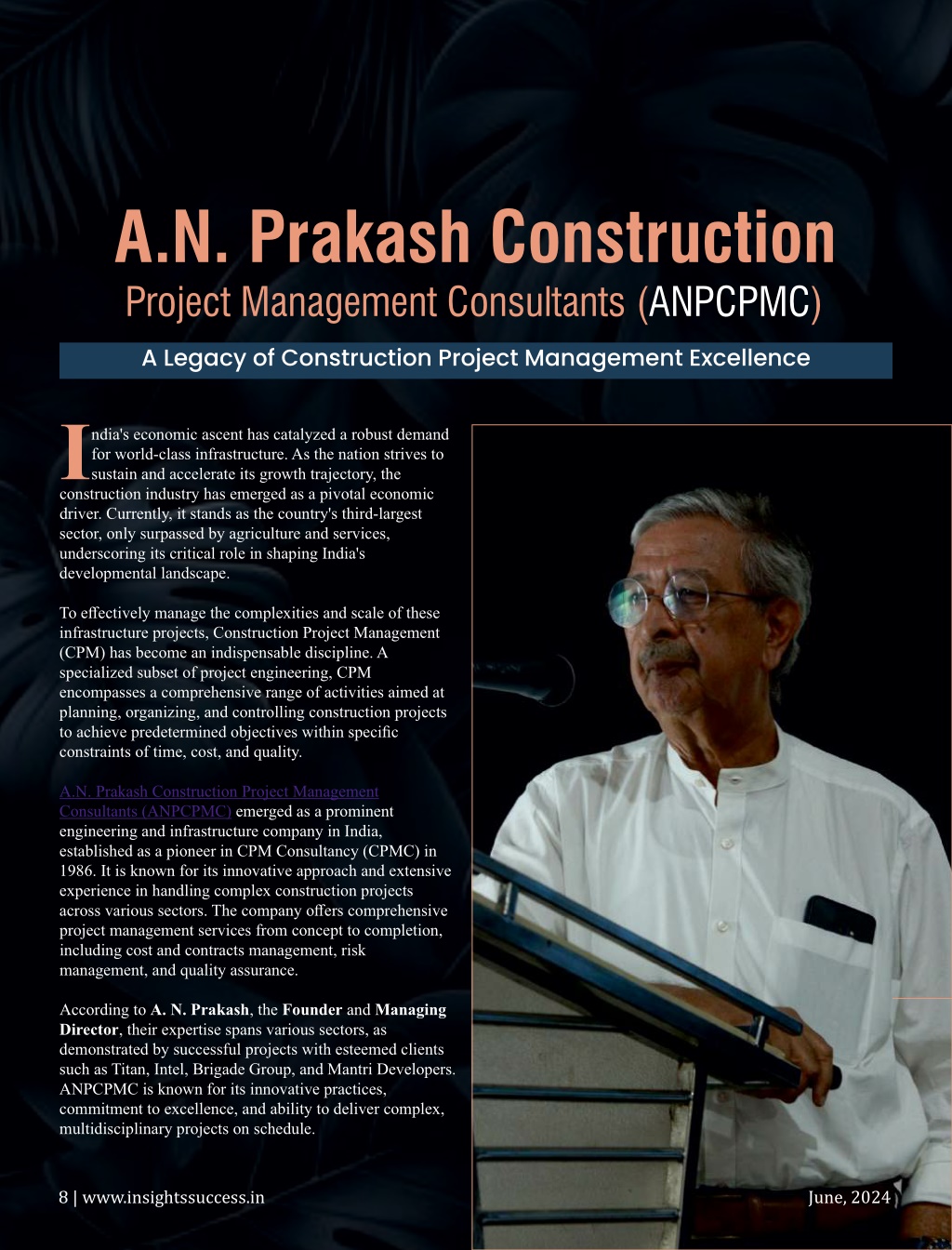 A.N. Prakash Construction

Project Management Consultants (ANPCPMC)

A Legacy of Construction Project Management Excellence

India's economic ascent has catalyzed a robust demand for world-class infrastructure. As the nation strives to sustain and accelerate its growth trajectory, the construction industry has emerged as a pivotal economic driver. Currently, it stands as the country's third-largest sector, only surpassed by agriculture and services, underscoring its critical role in shaping India's developmental landscape.

To effectively manage the complexities and scale of these infrastructure projects, Construction Project Management (CPM) has become an indispensable discipline. A specialized subset of project engineering, CPM encompasses a comprehensive range of activities aimed at planning, organizing, and controlling construction projects to achieve predetermined objectives within specific constraints of time, cost, and quality.

A.N. Prakash Construction Project Management Consultants (ANPCPMC) emerged as a prominent engineering and infrastructure company in India, established as a pioneer in CPM Consultancy (CPMC) in 1986. It is known for its innovative approach and extensive experience in handling complex construction projects across various sectors. The company offers comprehensive project management services from concept to completion, including cost and contracts management, risk management, and quality assurance.

According to A. N. Prakash, the Founder and Managing Director, their expertise spans various sectors, as demonstrated by successful projects with esteemed clients such as Titan, Intel, Brigade Group, and Mantri Developers. ANPCPMC is known for its innovative practices, commitment to excellence, and ability to deliver complex, multidisciplinary projects on schedule.

8 | www.insightssuccess.in

June, 2024